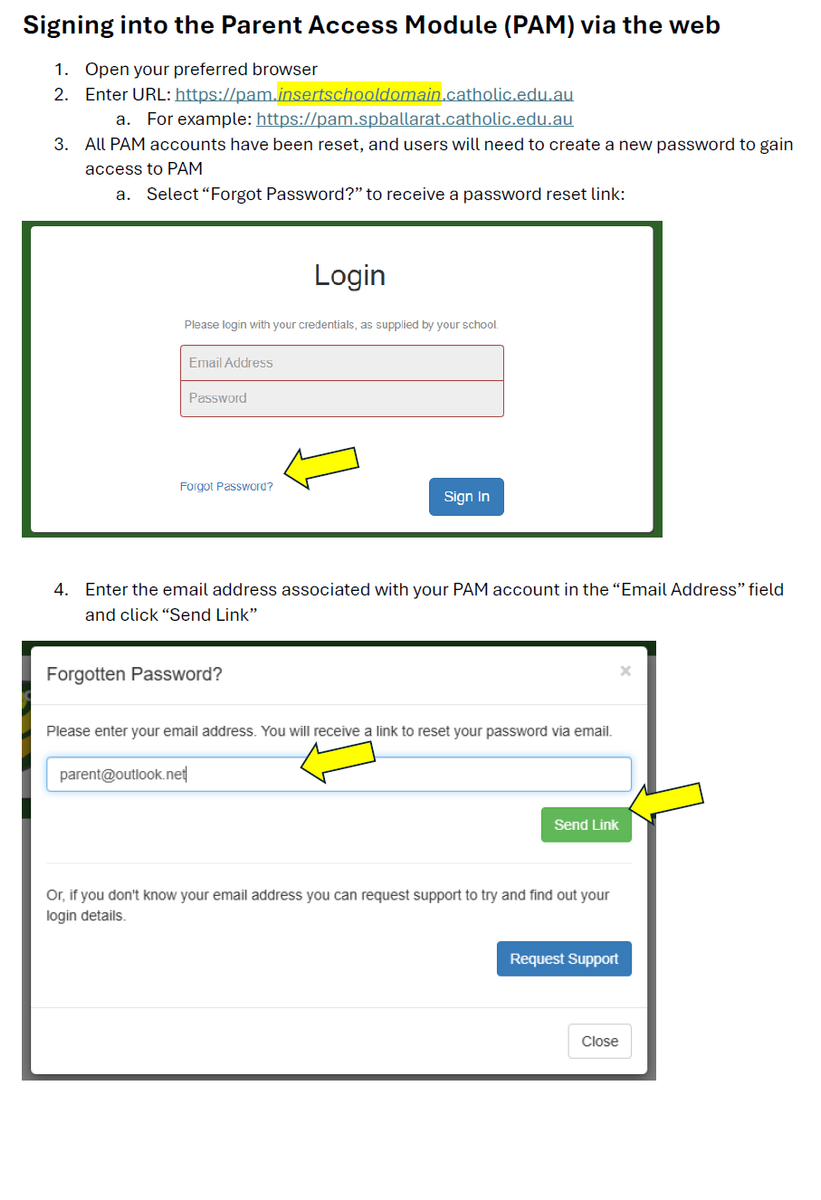 Signing into the Parent Access Module (PAM) via the web

1. Open your preferred browser
2. Enter URL: https://pam.insertschooldomain.catholic.edu.au
a. For example: https://pam.spballarat.catholic.edu.au
3. All PAM accounts have been reset, and users will need to create a new password to gain access to PAM
a. Select "Forgot Password?" to receive a password reset link:

Login

Please login with your credentials, as supplied by your school.

Email Address

Password

Forgot Password?

Sign In

4. Enter the email address associated with your PAM account in the "Email Address" field and click "Send Link"

Forgotten Password?

×

Please enter your email address. You will receive a link to reset your password via email.

parent@outlook.net

Send Link

Or, if you don't know your email address you can request support to try and find out your login details.

Request Support

Close